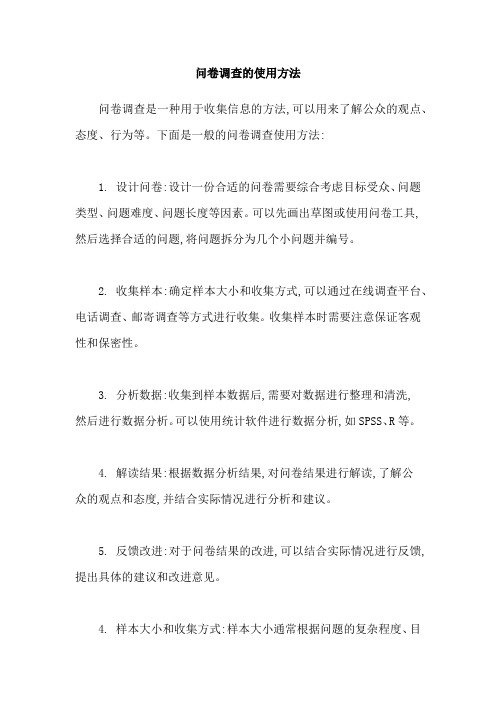 问卷调查的使用方法

问卷调查是一种用于收集信息的方法,可以用来了解公众的观点、态度、行为等。下面是一般的问卷调查使用方法:

1. 设计问卷:设计一份合适的问卷需要综合考虑目标受众、问题类型、问题难度、问题长度等因素。可以先画出草图或使用问卷工具,然后选择合适的问题,将问题拆分为几个小问题并编号。

2. 收集样本:确定样本大小和收集方式,可以通过在线调查平台、电话调查、邮寄调查等方式进行收集。收集样本时需要注意保证客观性和保密性。

3. 分析数据:收集到样本数据后,需要对数据进行整理和清洗,然后进行数据分析。可以使用统计软件进行数据分析,如SPSS、R等。

4. 解读结果:根据数据分析结果,对问卷结果进行解读,了解公众的观点和态度,并结合实际情况进行分析和建议。

5. 反馈改进:对于问卷结果的改进,可以结合实际情况进行反馈,提出具体的建议和改进意见。

4. 样本大小和收集方式:样本大小通常根据问题的复杂程度、目